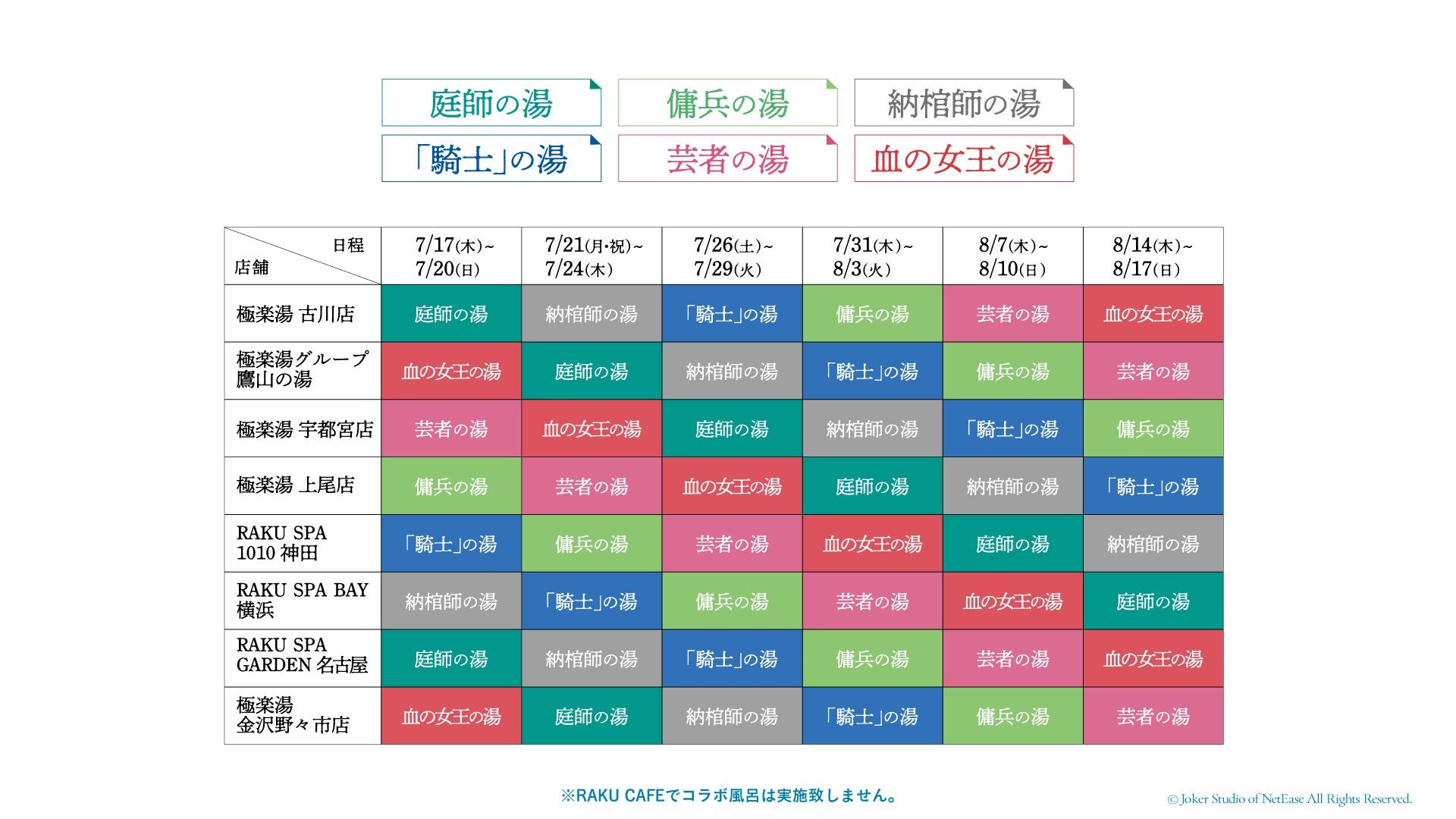 庭師の湯 傭兵の湯 納棺師の湯
「騎士」の湯 芸者の湯 血の女王の湯

| 日程 店舗 | 7/17(木)~ 7/20(日) | 7/21(月・祝)~ 7/24(木) | 7/26(土)~ 7/29(火) | 7/31(木)~ 8/3(火) | 8/7(木)~ 8/10(日) | 8/14(木)~ 8/17(日) |
|---|---|---|---|---|---|---|
| 極楽湯 古川店 | 庭師の湯 | 納棺師の湯 | 「騎士」の湯 | 傭兵の湯 | 芸者の湯 | 血の女王の湯 |
| 極楽湯グループ 鷹山の湯 | 血の女王の湯 | 庭師の湯 | 納棺師の湯 | 「騎士」の湯 | 傭兵の湯 | 芸者の湯 |
| 極楽湯 宇都宮店 | 芸者の湯 | 血の女王の湯 | 庭師の湯 | 納棺師の湯 | 「騎士」の湯 | 傭兵の湯 |
| 極楽湯 上尾店 | 傭兵の湯 | 芸者の湯 | 血の女王の湯 | 庭師の湯 | 納棺師の湯 | 「騎士」の湯 |
| RAKU SPA 1010 神田 | 「騎士」の湯 | 傭兵の湯 | 芸者の湯 | 血の女王の湯 | 庭師の湯 | 納棺師の湯 |
| RAKU SPA BAY 横浜 | 納棺師の湯 | 「騎士」の湯 | 傭兵の湯 | 芸者の湯 | 血の女王の湯 | 庭師の湯 |
| RAKU SPA GARDEN 名古屋 | 庭師の湯 | 納棺師の湯 | 「騎士」の湯 | 傭兵の湯 | 芸者の湯 | 血の女王の湯 |
| 極楽湯 金沢野々市店 | 血の女王の湯 | 庭師の湯 | 納棺師の湯 | 「騎士」の湯 | 傭兵の湯 | 芸者の湯 |

※RAKU CAFEでコラボ風呂は実施致しません。

© Joker Studio of NetEase All Rights Reserved.